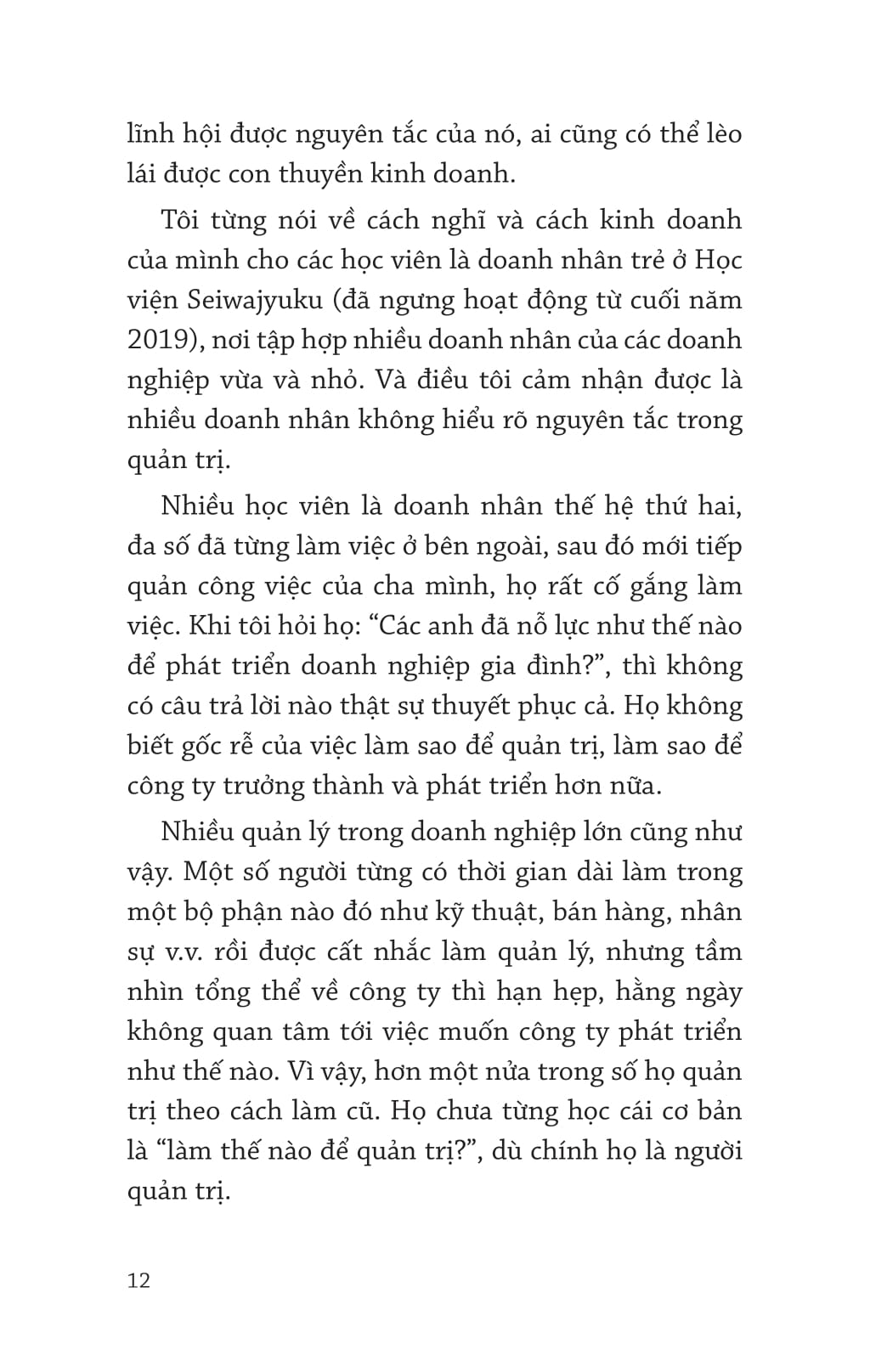 lĩnh hội được nguyên tắc của nó, ai cũng có thể lèo lái được con thuyền kinh doanh.

Tôi từng nói về cách nghĩ và cách kinh doanh của mình cho các học viên là doanh nhân trẻ ở Học viện Seiwajyuku (đã ngưng hoạt động từ cuối năm 2019), nơi tập hợp nhiều doanh nhân của các doanh nghiệp vừa và nhỏ. Và điều tôi cảm nhận được là nhiều doanh nhân không hiểu rõ nguyên tắc trong quản trị.

Nhiều học viên là doanh nhân thế hệ thứ hai, đa số đã từng làm việc ở bên ngoài, sau đó mới tiếp quản công việc của cha mình, họ rất cố gắng làm việc. Khi tôi hỏi họ: “Các anh đã nỗ lực như thế nào để phát triển doanh nghiệp gia đình?”, thì không có câu trả lời nào thật sự thuyết phục cả. Họ không biết gốc rễ của việc làm sao để quản trị, làm sao để công ty trưởng thành và phát triển hơn nữa.

Nhiều quản lý trong doanh nghiệp lớn cũng như vậy. Một số người từng có thời gian dài làm trong một bộ phận nào đó như kỹ thuật, bán hàng, nhân sự v.v. rồi được cất nhắc làm quản lý, nhưng tầm nhìn tổng thể về công ty thì hạn hẹp, hằng ngày không quan tâm tới việc muốn công ty phát triển như thế nào. Vì vậy, hơn một nửa trong số họ quản trị theo cách làm cũ. Họ chưa từng học cái cơ bản là “làm thế nào để quản trị?”, dù chính họ là người quản trị.

12